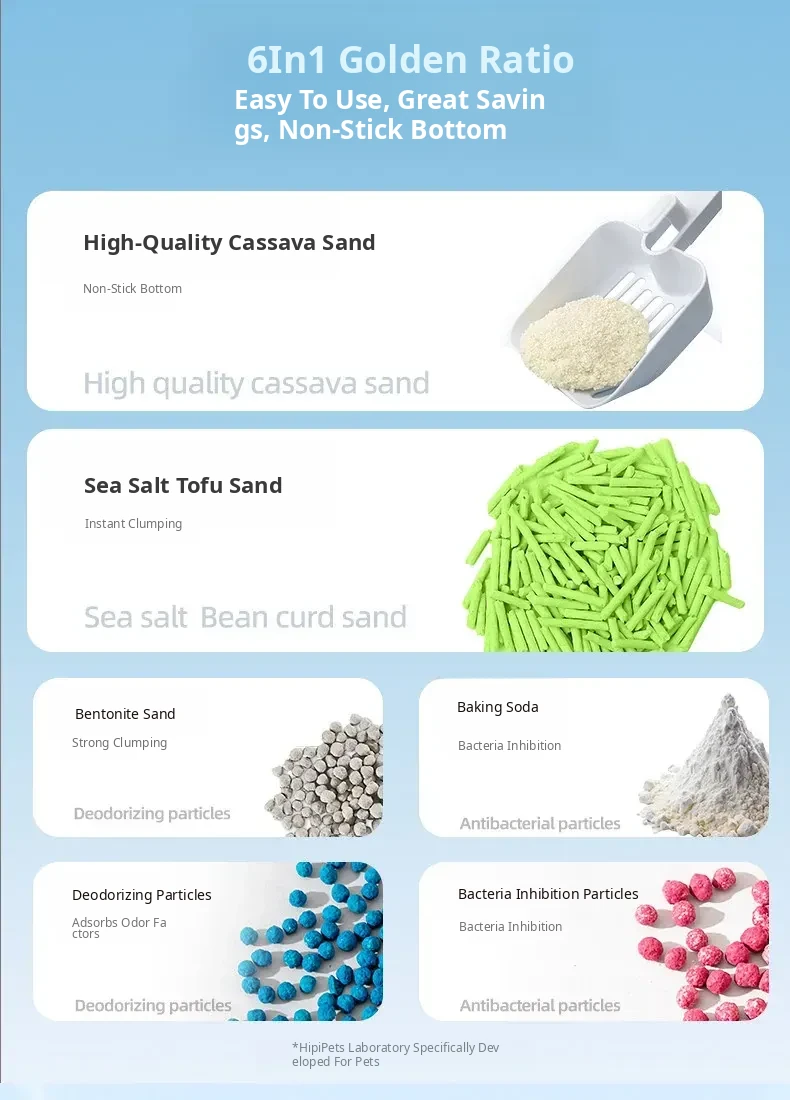 6In1 Golden Ratio

Easy To Use, Great Savin gs, Non-Stick Bottom

High-Quality Cassava Sand

Non-Stick Bottom

High quality cassava sand

Sea Salt Tofu Sand

Instant Clumping

Sea salt Bean curd sand

Bentonite Sand

Strong Clumping

Deodorizing particles

Baking Soda

Bacteria Inhibition

Antibacterial particles

Deodorizing Particles

Adsorbs Odor Fa ctors

Deodorizing particles

Bacteria Inhibition Particles

Bacteria Inhibition

Antibacterial particles

*HipiPets Laboratory Specifically Dev eloped For Pets